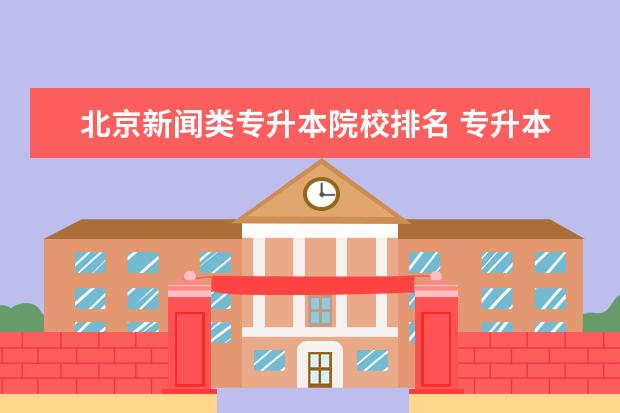 北京新闻类专升本院校排名 专升本